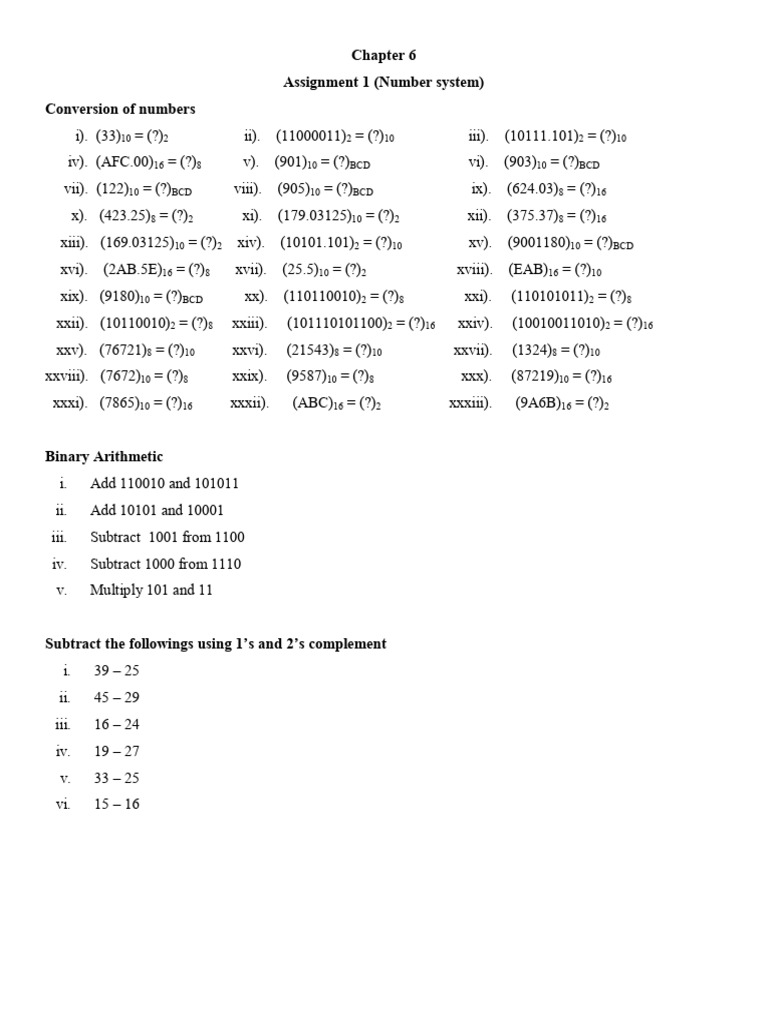 Chapter 6

Assignment 1 (Number system)

Conversion of numbers

i). $(33)_{10} = (?)_2$ ii). $(11000011)_2 = (?)_{10}$ iii). $(10111.101)_2 = (?)_{10}$
iv). $(AFC.00)_{16} = (?)_8$ v). $(901)_{10} = (?)_{BCD}$ vi). $(903)_{10} = (?)_{BCD}$
vii). $(122)_{10} = (?)_{BCD}$ viii). $(905)_{10} = (?)_{BCD}$ ix). $(624.03)_8 = (?)_{16}$
x). $(423.25)_8 = (?)_2$ xi). $(179.03125)_{10} = (?)_2$ xii). $(375.37)_8 = (?)_{16}$
xiii). $(169.03125)_{10} = (?)_2$ xiv). $(10101.101)_2 = (?)_{10}$ xv). $(9001180)_{10} = (?)_{BCD}$
xvi). $(2AB.5E)_{16} = (?)_8$ xvii). $(25.5)_{10} = (?)_2$ xviii). $(EAB)_{16} = (?)_{10}$
xix). $(9180)_{10} = (?)_{BCD}$ xx). $(110110010)_2 = (?)_8$ xxi). $(110101011)_2 = (?)_8$
xxii). $(10110010)_2 = (?)_8$ xxiii). $(101110101100)_2 = (?)_{16}$ xxiv). $(10010011010)_2 = (?)_{16}$
xxv). $(76721)_8 = (?)_{10}$ xxvi). $(21543)_8 = (?)_{10}$ xxvii). $(1324)_8 = (?)_{10}$
xxviii). $(7672)_{10} = (?)_8$ xxix). $(9587)_{10} = (?)_8$ xxx). $(87219)_{10} = (?)_{16}$
xxxi). $(7865)_{10} = (?)_{16}$ xxxii). $(ABC)_{16} = (?)_2$ xxxiii). $(9A6B)_{16} = (?)_2$

Binary Arithmetic

i. Add 110010 and 101011
ii. Add 10101 and 10001
iii. Subtract 1001 from 1100
iv. Subtract 1000 from 1110
v. Multiply 101 and 11

Subtract the followings using 1's and 2's complement

i. 39 – 25
ii. 45 – 29
iii. 16 – 24
iv. 19 – 27
v. 33 – 25
vi. 15 – 16